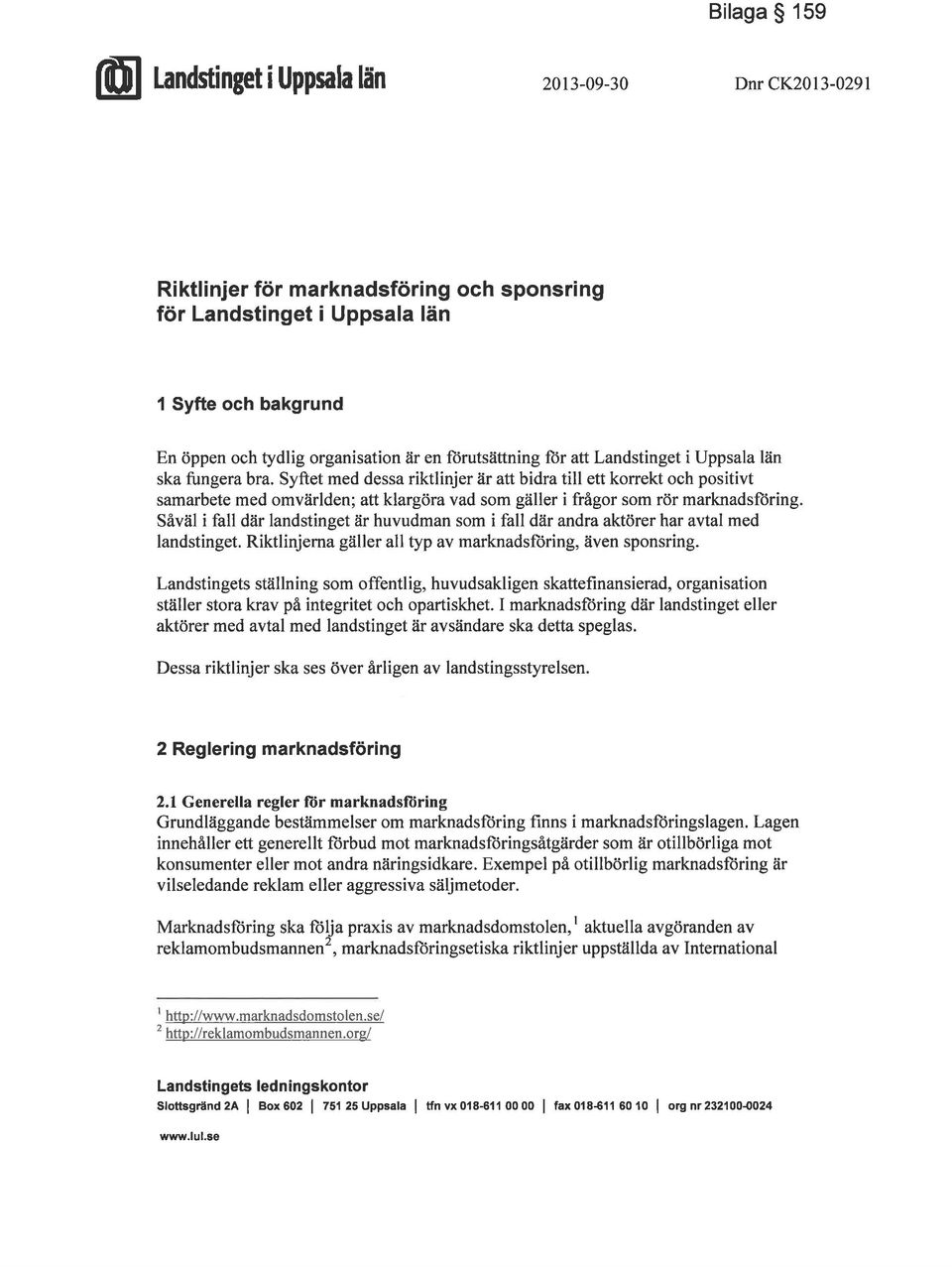 Bilaga § 159

Landstinget i Uppsala län

2013-09-30

Dnr CK2013-0291

Riktlinjer för marknadsföring och sponsring för Landstinget i Uppsala län

1 Syfte och bakgrund

En öppen och tydlig organisation är en förutsättning för att Landstinget i Uppsala län ska fungera bra. Syftet med dessa riktlinjer är att bidra till ett korrekt och positivt samarbete med omvärlden; att klargöra vad som gäller i frågor som rör marknadsföring. Såväl i fall där landstinget är huvudman som i fall där andra aktörer har avtal med landstinget. Riktlinjerna gäller all typ av marknadsföring, även sponsring.

Landstingets ställning som offentlig, huvudsakligen skattefinansierad, organisation ställer stora krav på integritet och opartiskhet. I marknadsföring där landstinget eller aktörer med avtal med landstinget är avsändare ska detta speglas.

Dessa riktlinjer ska ses över årligen av landstingsstyrelsen.

2 Reglering marknadsföring

2.1 Generella regler för marknadsföring
Grundläggande bestämmelser om marknadsföring finns i marknadsföringslagen. Lagen innehåller ett generellt förbud mot marknadsföringsåtgärder som är otillbörliga mot konsumenter eller mot andra näringsidkare. Exempel på otillbörlig marknadsföring är vilseledande reklam eller aggressiva säljmetoder.

Marknadsföring ska följa praxis av marknadsdomstolen,$^1$ aktuella avgöranden av reklamombudsmannen$^2$, marknadsföringsetiska riktlinjer uppställda av International

$^1$ http://www.marknadsdomstolen.se/
$^2$ http://reklamombudsmannen.org/

Landstingets ledningskontor
Slottsgränd 2A | Box 602 | 751 25 Uppsala | tfn vx 018-611 00 00 | fax 018-611 60 10 | org nr 232100-0024

www.lul.se